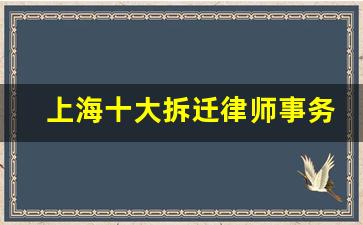 上海十大拆迁律师事务